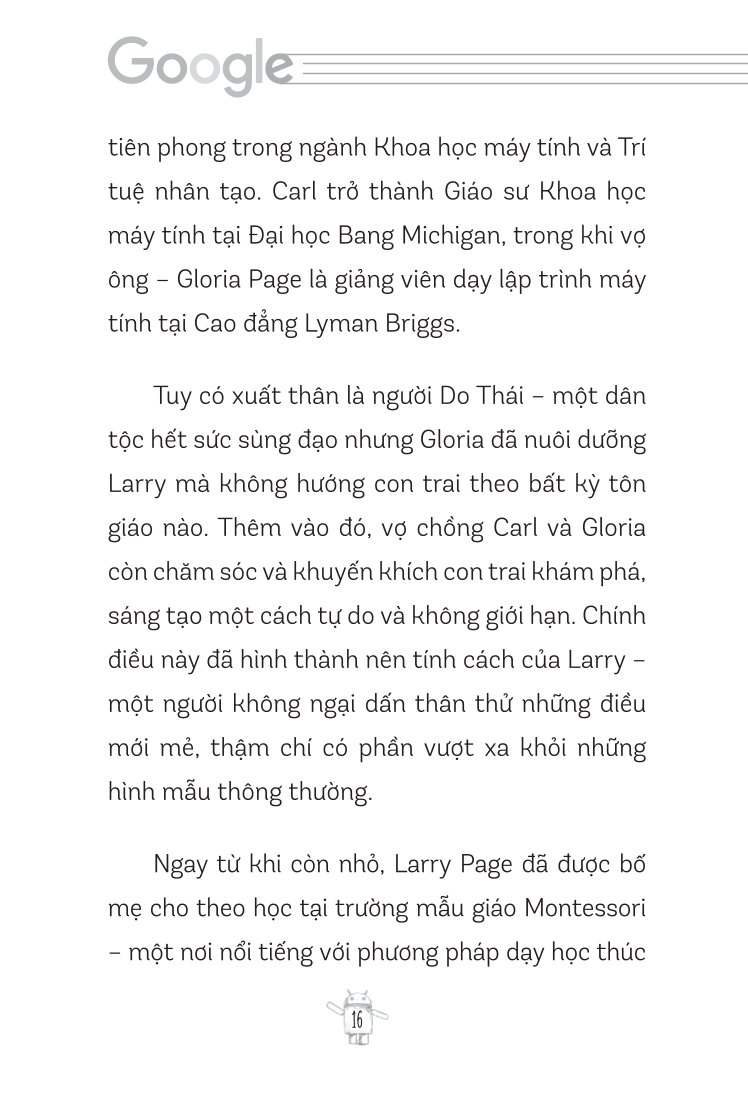 Google

tiên phong trong ngành Khoa học máy tính và Trí tuệ nhân tạo. Carl trở thành Giáo sư Khoa học máy tính tại Đại học Bang Michigan, trong khi vợ ông – Gloria Page là giảng viên dạy lập trình máy tính tại Cao đẳng Lyman Briggs.

Tuy có xuất thân là người Do Thái – một dân tộc hết sức sùng đạo nhưng Gloria đã nuôi dưỡng Larry mà không hướng con trai theo bất kỳ tôn giáo nào. Thêm vào đó, vợ chồng Carl và Gloria còn chăm sóc và khuyến khích con trai khám phá, sáng tạo một cách tự do và không giới hạn. Chính điều này đã hình thành nên tính cách của Larry – một người không ngại dấn thân thử những điều mới mẻ, thậm chí có phần vượt xa khỏi những hình mẫu thông thường.

Ngay từ khi còn nhỏ, Larry Page đã được bố mẹ cho theo học tại trường mẫu giáo Montessori – một nơi nổi tiếng với phương pháp dạy học thúc

16